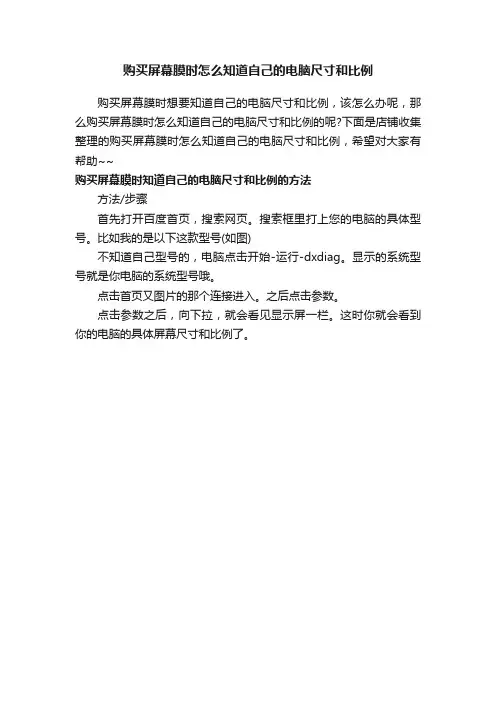 购买屏幕膜时怎么知道自己的电脑尺寸和比例

购买屏幕膜时想要知道自己的电脑尺寸和比例，该怎么办呢，那么购买屏幕膜时怎么知道自己的电脑尺寸和比例的呢?下面是店铺收集整理的购买屏幕膜时怎么知道自己的电脑尺寸和比例，希望对大家有帮助~~

购买屏幕膜时知道自己的电脑尺寸和比例的方法

方法/步骤

首先打开百度首页，搜索网页。搜索框里打上您的电脑的具体型号。比如我的是以下这款型号(如图)

不知道自己型号的，电脑点击开始-运行-dxdiag。显示的系统型号就是你电脑的系统型号哦。

点击首页又图片的那个连接进入。之后点击参数。

点击参数之后，向下拉，就会看见显示屏一栏。这时你就会看到你的电脑的具体屏幕尺寸和比例了。